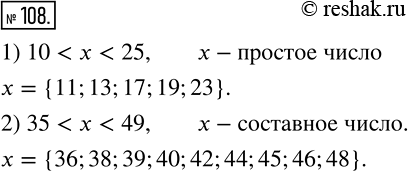 № 108.

© reshak.ru

1) $10 < x < 25$, $x$ – простое число

$x = \{11; 13; 17; 19; 23\}$.

2) $35 < x < 49$, $x$ – составное число.

$x = \{36; 38; 39; 40; 42; 44; 45; 46; 48\}$.